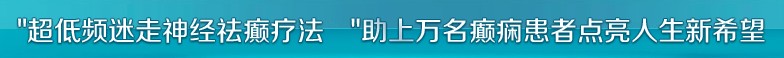 "超低频迷走神经祛癫疗法 "助上万名癫痫患者点亮人生新希望